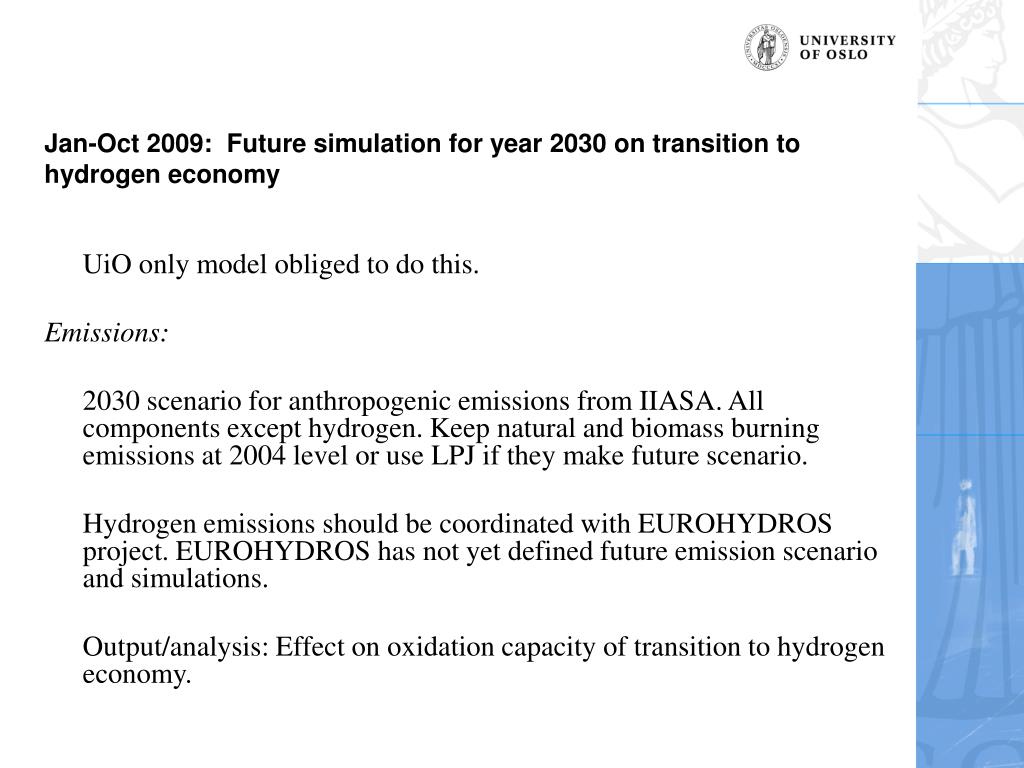 UNIVERSITY OF OSLO

Jan-Oct 2009: Future simulation for year 2030 on transition to hydrogen economy

UiO only model obliged to do this.

Emissions:

2030 scenario for anthropogenic emissions from IIASA. All components except hydrogen. Keep natural and biomass burning emissions at 2004 level or use LPJ if they make future scenario.

Hydrogen emissions should be coordinated with EUROHYDROS project. EUROHYDROS has not yet defined future emission scenario and simulations.

Output/analysis: Effect on oxidation capacity of transition to hydrogen economy.